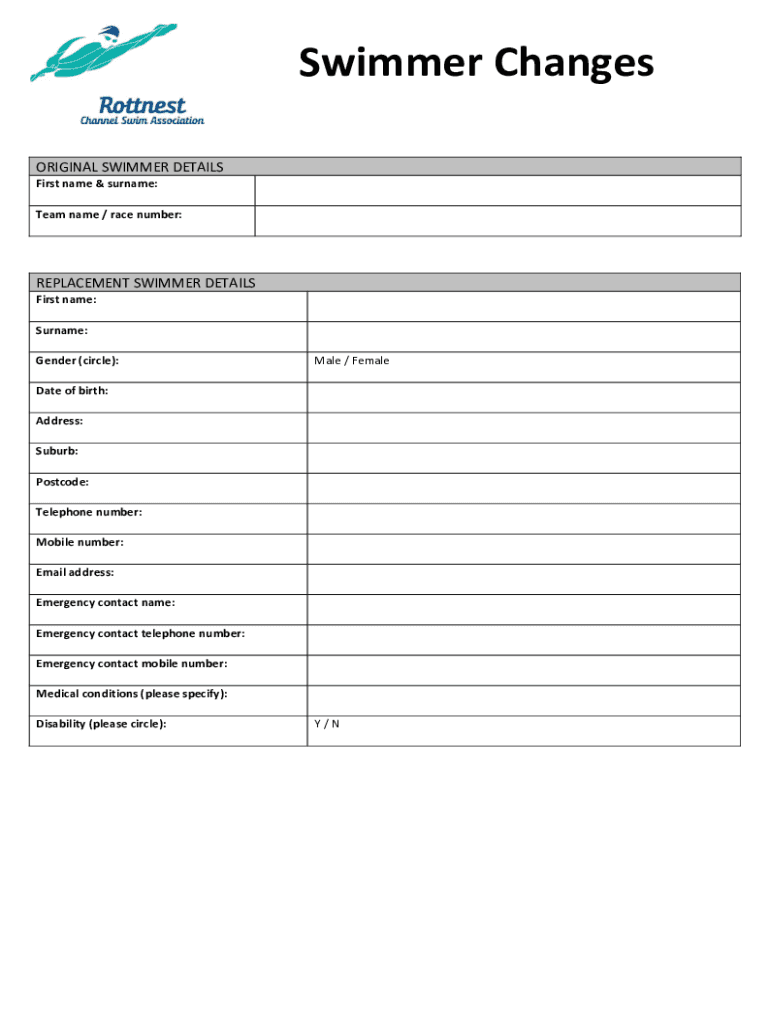 Rottnest
Channel Swim Association

Swimmer Changes

| ORIGINAL SWIMMER DETAILS | |
|---|---|
| First name & surname: | |
| Team name / race number: | |

| REPLACEMENT SWIMMER DETAILS | |
|---|---|
| First name: | |
| Surname: | |
| Gender (circle): | Male / Female |
| Date of birth: | |
| Address: | |
| Suburb: | |
| Postcode: | |
| Telephone number: | |
| Mobile number: | |
| Email address: | |
| Emergency contact name: | |
| Emergency contact telephone number: | |
| Emergency contact mobile number: | |
| Medical conditions (please specify): | |
| Disability (please circle): | Y / N |